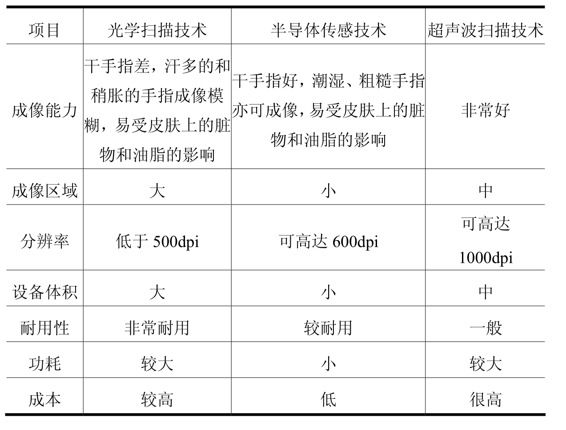 | 项目 | 光学扫描技术 | 半导体传感技术 | 超声波扫描技术 |
|---|---|---|---|
| 成像能力 | 干手指差，汗多的和稍胀的手指成像模糊，易受皮肤上的脏物和油脂的影响 | 干手指好，潮湿、粗糙手指亦可成像，易受皮肤上的脏物和油脂的影响 | 非常好 |
| 成像区域 | 大 | 小 | 中 |
| 分辨率 | 低于 500dpi | 可高达 600dpi | 可高达 1000dpi |
| 设备体积 | 大 | 小 | 中 |
| 耐用性 | 非常耐用 | 较耐用 | 一般 |
| 功耗 | 较大 | 小 | 较大 |
| 成本 | 较高 | 低 | 很高 |